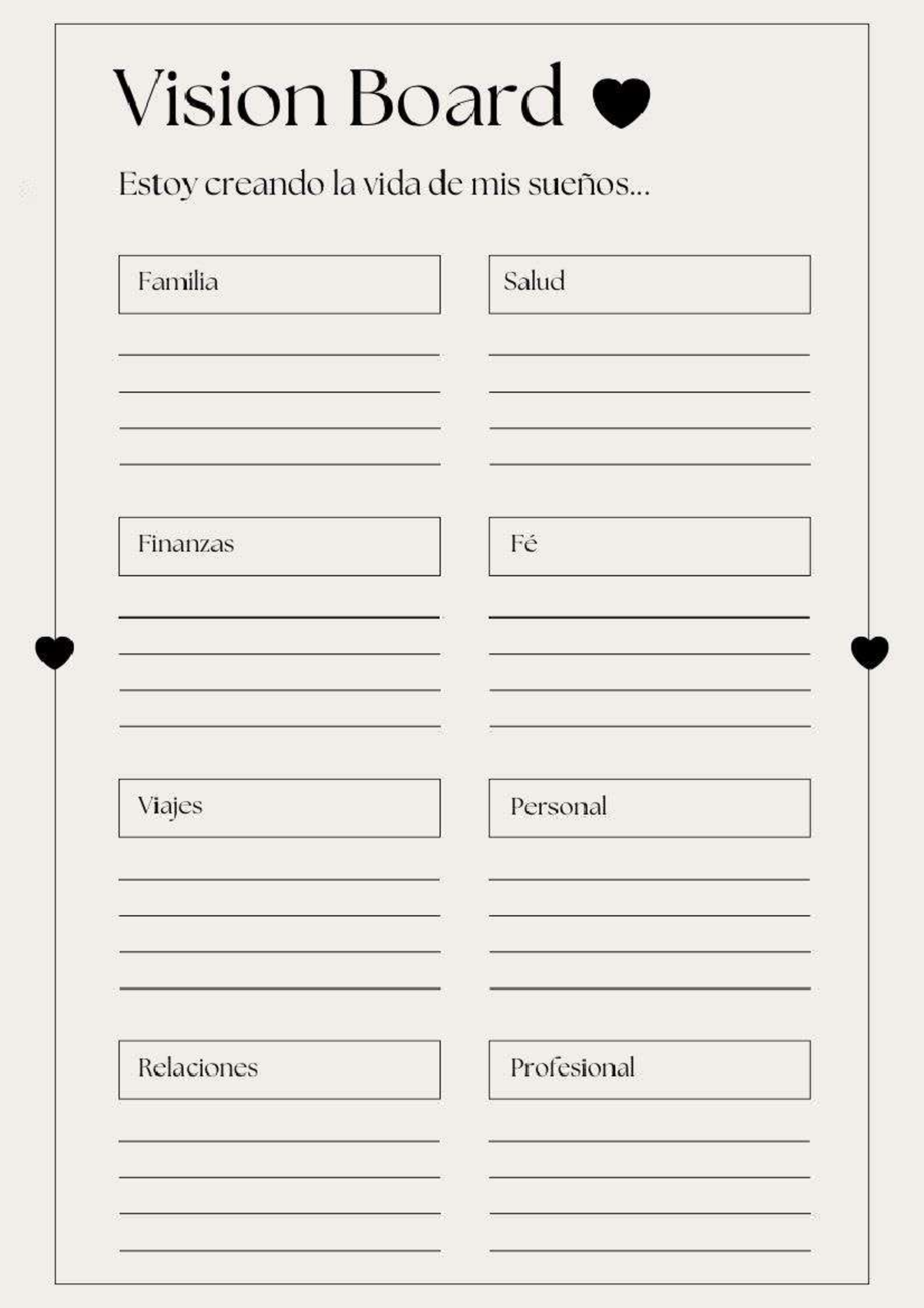 Vision Board

Estoy creando la vida de mis sueños...

Familia

____
____
____
____

Finanzas

____
____
____
____

Viajes

____
____
____
____

Relaciones

____
____
____
____

Salud

____
____
____
____

Fé

____
____
____
____

Personal

____
____
____
____

Profesional

____
____
____
____